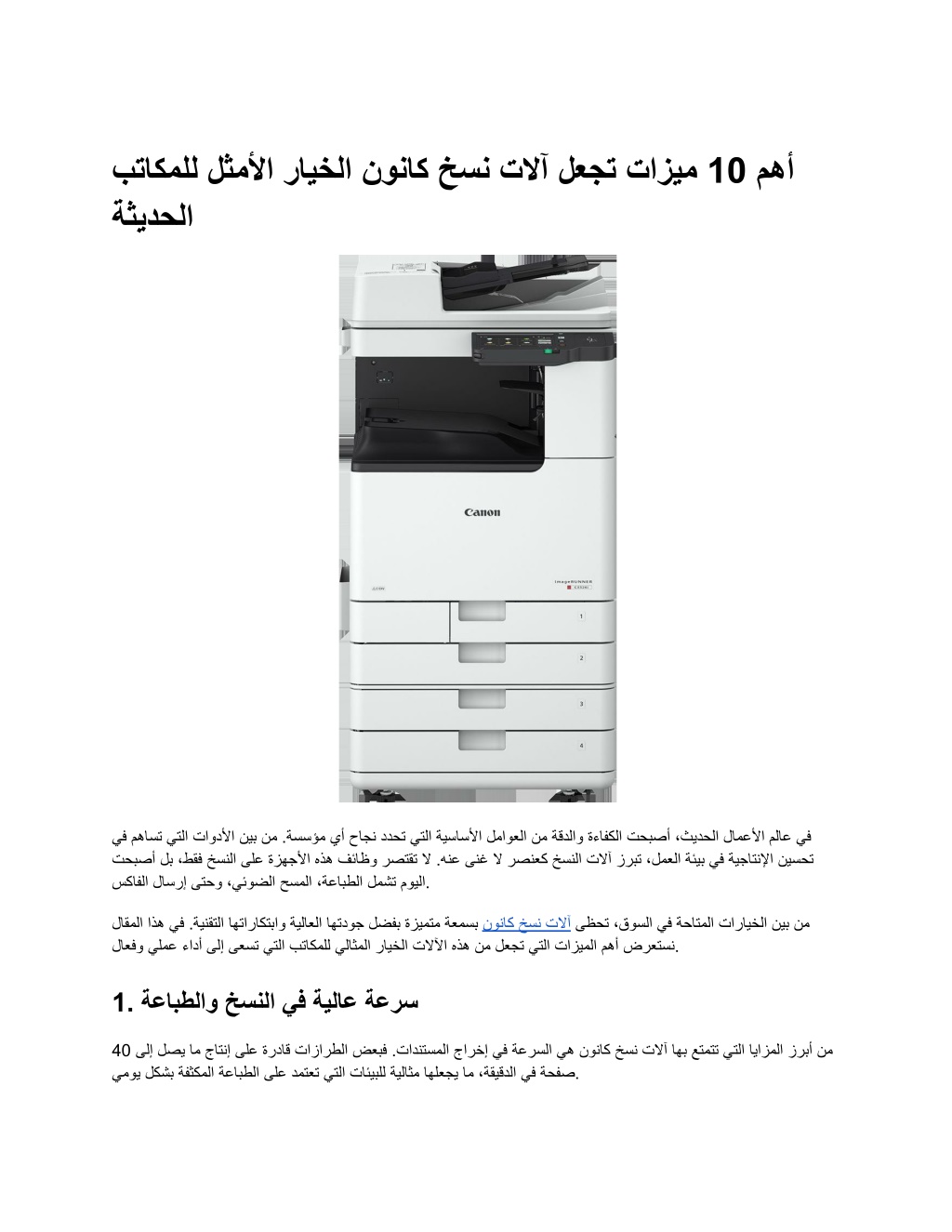 أهم 10 ميزات تجعل آلات نسخ كانون الخيار الأمثل للمكاتب الحديثة

Canon

imageRUNNER

1

2

3

4

في عالم الأعمال الحديث، أصبحت الكفاءة والدقة من العوامل الأساسية التي تحدد نجاح أي مؤسسة. من بين الأدوات التي تساهم في تحسين الإنتاجية في بيئة العمل، تبرز آلات النسخ كعنصر لا غنى عنه. لا تقتصر وظائف هذه الأجهزة على النسخ فقط، بل أصبحت اليوم تشمل الطباعة، المسح الضوئي، وحتى إرسال الفاكس.

من بين الخيارات المتاحة في السوق، تحظى آلات نسخ كانون بسمعة متميزة بفضل جودتها العالية وابتكاراتها التقنية. في هذا المقال نستعرض أهم الميزات التي تجعل من هذه الآلات الخيار المثالي للمكاتب التي تسعى إلى أداء عملي وفعال.

1. سرعة عالية في النسخ والطباعة

من أبرز المزايا التي تتمتع بها آلات نسخ كانون هي السرعة في إخراج المستندات. فبعض الطرازات قادرة على إنتاج ما يصل إلى 40 صفحة في الدقيقة، ما يجعلها مثالية للبيئات التي تعتمد على الطباعة المكثفة بشكل يومي.